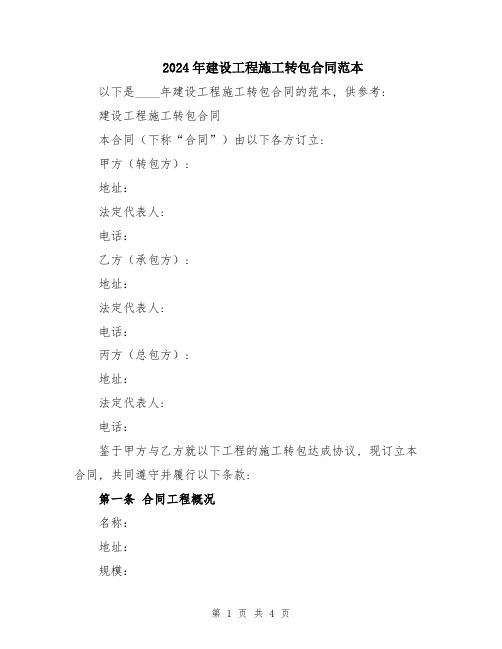 2024年建设工程施工转包合同范本

以下是____年建设工程施工转包合同的范本，供参考：

建设工程施工转包合同

本合同（下称“合同”）由以下各方订立：

甲方（转包方）：

地址：

法定代表人：

电话：

乙方（承包方）：

地址：

法定代表人：

电话：

丙方（总包方）：

地址：

法定代表人：

电话：

鉴于甲方与乙方就以下工程的施工转包达成协议，现订立本合同，共同遵守并履行以下条款：

第一条 合同工程概况

名称：

地址：

规模：

第 1 页 共 4 页